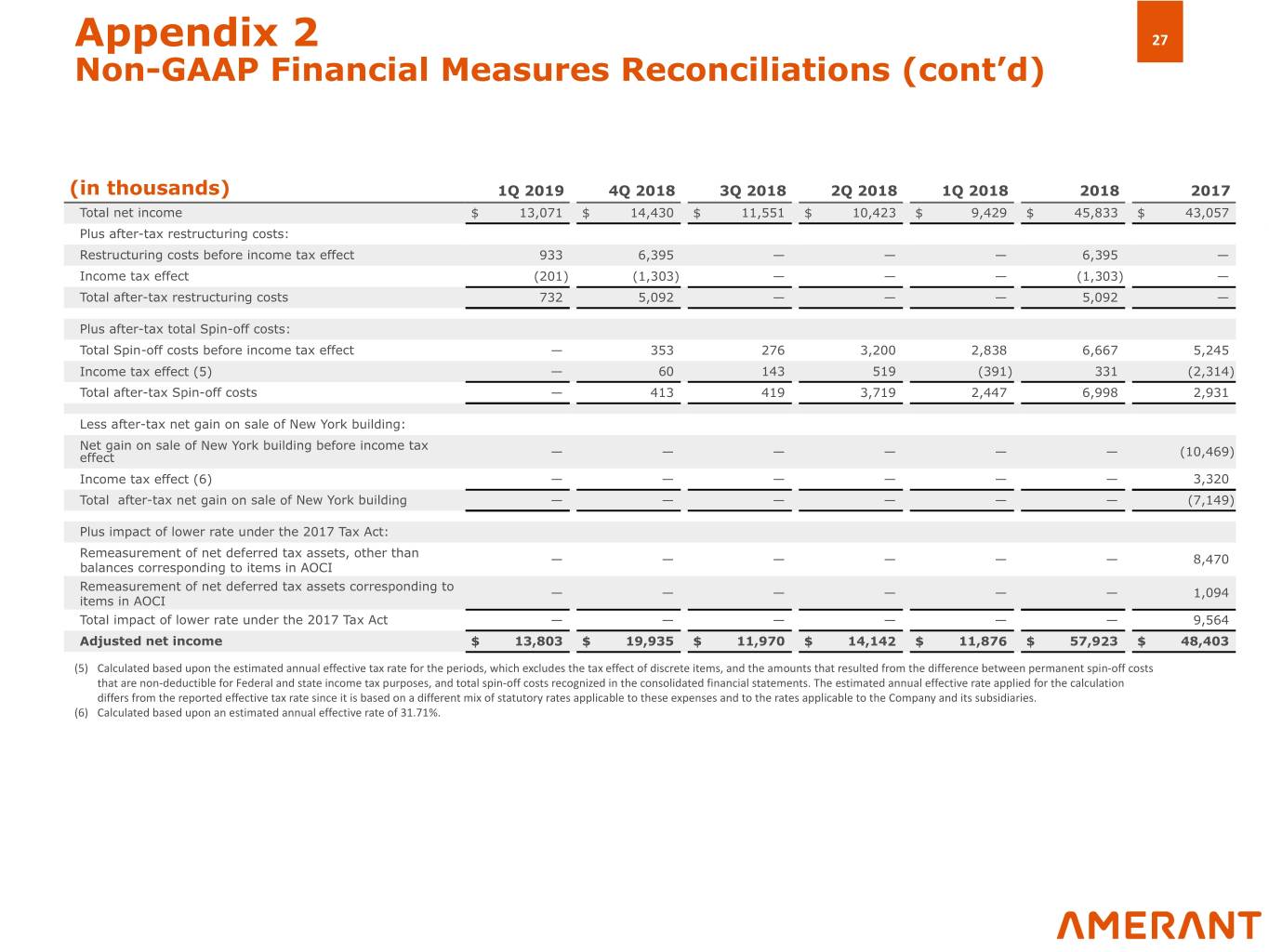 Appendix 2
Non-GAAP Financial Measures Reconciliations (cont'd)

27

| (in thousands) | 1Q 2019 | 4Q 2018 | 3Q 2018 | 2Q 2018 | 1Q 2018 | 2018 | 2017 |
|---|---|---|---|---|---|---|---|
| Total net income | $ 13,071 | $ 14,430 | $ 11,551 | $ 10,423 | $ 9,429 | $ 45,833 | $ 43,057 |
| Plus after-tax restructuring costs: | | | | | | | |
| Restructuring costs before income tax effect | 933 | 6,395 | — | — | — | 6,395 | — |
| Income tax effect | (201) | (1,303) | — | — | — | (1,303) | — |
| Total after-tax restructuring costs | 732 | 5,092 | — | — | — | 5,092 | — |
| Plus after-tax total Spin-off costs: | | | | | | | |
| Total Spin-off costs before income tax effect | — | 353 | 276 | 3,200 | 2,838 | 6,667 | 5,245 |
| Income tax effect (5) | — | 60 | 143 | 519 | (391) | 331 | (2,314) |
| Total after-tax Spin-off costs | — | 413 | 419 | 3,719 | 2,447 | 6,998 | 2,931 |
| Less after-tax net gain on sale of New York building: | | | | | | | |
| Net gain on sale of New York building before income tax effect | — | — | — | — | — | — | (10,469) |
| Income tax effect (6) | — | — | — | — | — | — | 3,320 |
| Total after-tax net gain on sale of New York building | — | — | — | — | — | — | (7,149) |
| Plus impact of lower rate under the 2017 Tax Act: | | | | | | | |
| Remeasurement of net deferred tax assets, other than balances corresponding to items in AOCI | — | — | — | — | — | — | 8,470 |
| Remeasurement of net deferred tax assets corresponding to items in AOCI | — | — | — | — | — | — | 1,094 |
| Total impact of lower rate under the 2017 Tax Act | — | — | — | — | — | — | 9,564 |
| Adjusted net income | $ 13,803 | $ 19,935 | $ 11,970 | $ 14,142 | $ 11,876 | $ 57,923 | $ 48,403 |

(5) Calculated based upon the estimated annual effective tax rate for the periods, which excludes the tax effect of discrete items, and the amounts that resulted from the difference between permanent spin-off costs that are non-deductible for Federal and state income tax purposes, and total spin-off costs recognized in the consolidated financial statements. The estimated annual effective rate applied for the calculation differs from the reported effective tax rate since it is based on a different mix of statutory rates applicable to these expenses and to the rates applicable to the Company and its subsidiaries.
(6) Calculated based upon an estimated annual effective rate of 31.71%.

AMERANT